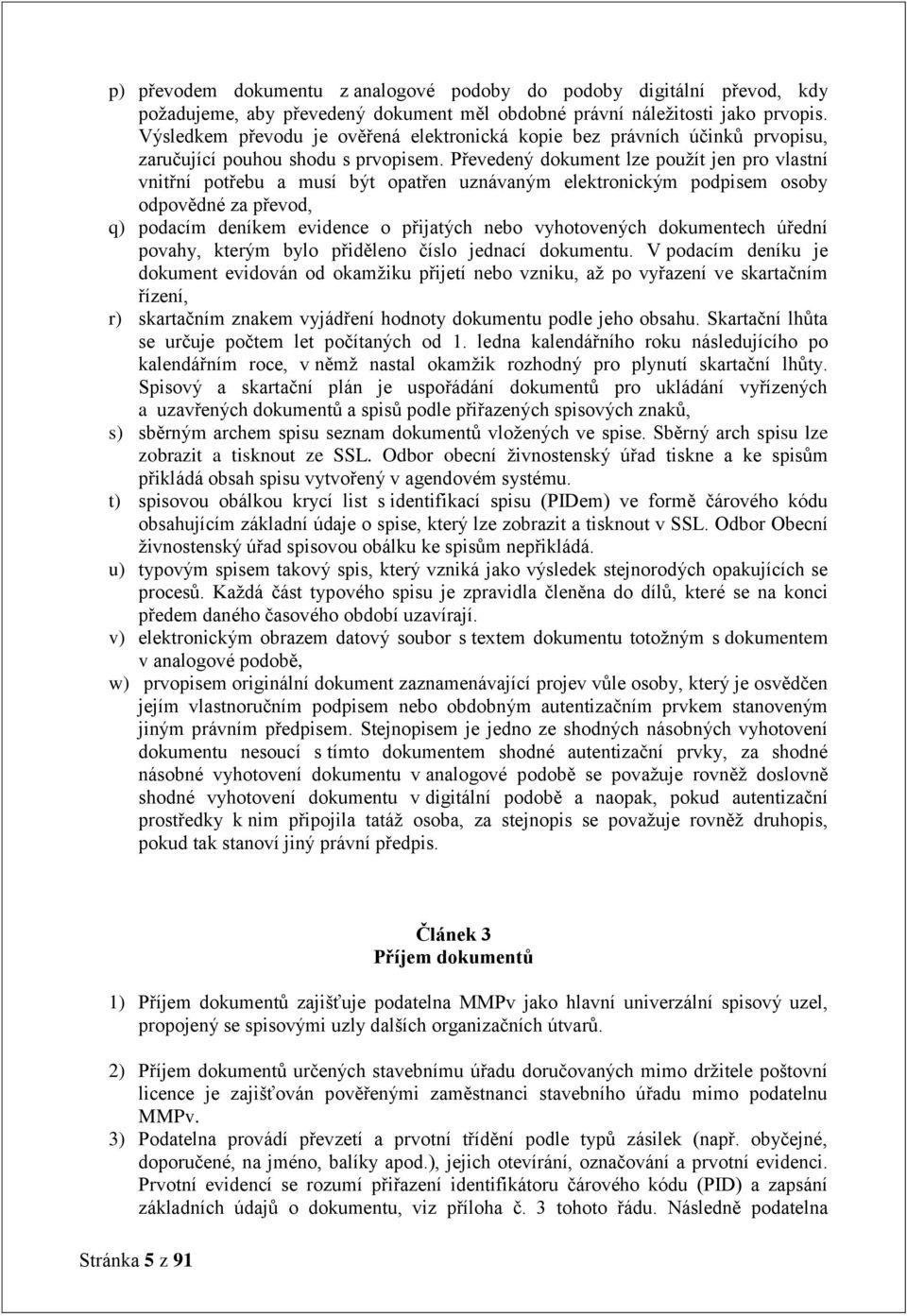 p) převodem dokumentu z analogové podoby do podoby digitální převod, kdy požadujeme, aby převedený dokument měl obdobné právní náležitosti jako prvopis. Výsledkem převodu je ověřená elektronická kopie bez právních účinků prvopisu, zaručující pouhou shodu s prvopisem. Převedený dokument lze použít jen pro vlastní vnitřní potřebu a musí být opatřen uznávaným elektronickým podpisem osoby odpovědné za převod,

q) podacím deníkem evidence o přijatých nebo vyhotovených dokumentech úřední povahy, kterým bylo přiděleno číslo jednací dokumentu. V podacím deníku je dokument evidován od okamžiku přijetí nebo vzniku, až po vyřazení ve skartačním řízení,

r) skartačním znakem vyjádření hodnoty dokumentu podle jeho obsahu. Skartační lhůta se určuje počtem let počítaných od 1. ledna kalendářního roku následujícího po kalendářním roce, v němž nastal okamžik rozhodný pro plynutí skartační lhůty. Spisový a skartační plán je uspořádání dokumentů pro ukládání vyřízených a uzavřených dokumentů a spisů podle přiřazených spisových znaků,

s) sběrným archem spisu seznam dokumentů vložených ve spise. Sběrný arch spisu lze zobrazit a tisknout ze SSL. Odbor obecní živnostenský úřad tiskne a ke spisům přikládá obsah spisu vytvořený v agendovém systému.

t) spisovou obálkou krycí list s identifikací spisu (PIDem) ve formě čárového kódu obsahujícím základní údaje o spise, který lze zobrazit a tisknout v SSL. Odbor Obecní živnostenský úřad spisovou obálku ke spisům nepřikládá.

u) typovým spisem takový spis, který vzniká jako výsledek stejnorodých opakujících se procesů. Každá část typového spisu je zpravidla členěna do dílů, které se na konci předem daného časového období uzavírají.

v) elektronickým obrazem datový soubor s textem dokumentu totožným s dokumentem v analogové podobě,

w) prvopisem originální dokument zaznamenávající projev vůle osoby, který je osvědčen jejím vlastnoručním podpisem nebo obdobným autentizačním prvkem stanoveným jiným právním předpisem. Stejnopisem je jedno ze shodných násobných vyhotovení dokumentu nesoucí s tímto dokumentem shodné autentizační prvky, za shodné násobné vyhotovení dokumentu v analogové podobě se považuje rovněž doslovně shodné vyhotovení dokumentu v digitální podobě a naopak, pokud autentizační prostředky k nim připojila tatáž osoba, za stejnopis se považuje rovněž druhopis, pokud tak stanoví jiný právní předpis.

Článek 3
Příjem dokumentů

1) Příjem dokumentů zajišťuje podatelna MMPv jako hlavní univerzální spisový uzel, propojený se spisovými uzly dalších organizačních útvarů.

2) Příjem dokumentů určených stavebnímu úřadu doručovaných mimo držitele poštovní licence je zajišťován pověřenými zaměstnanci stavebního úřadu mimo podatelnu MMPv.

3) Podatelna provádí převzetí a prvotní třídění podle typů zásilek (např. obyčejné, doporučené, na jméno, balíky apod.), jejich otevírání, označování a prvotní evidenci. Prvotní evidencí se rozumí přiřazení identifikátoru čárového kódu (PID) a zapsání základních údajů o dokumentu, viz příloha č. 3 tohoto řádu. Následně podatelna

Stránka 5 z 91